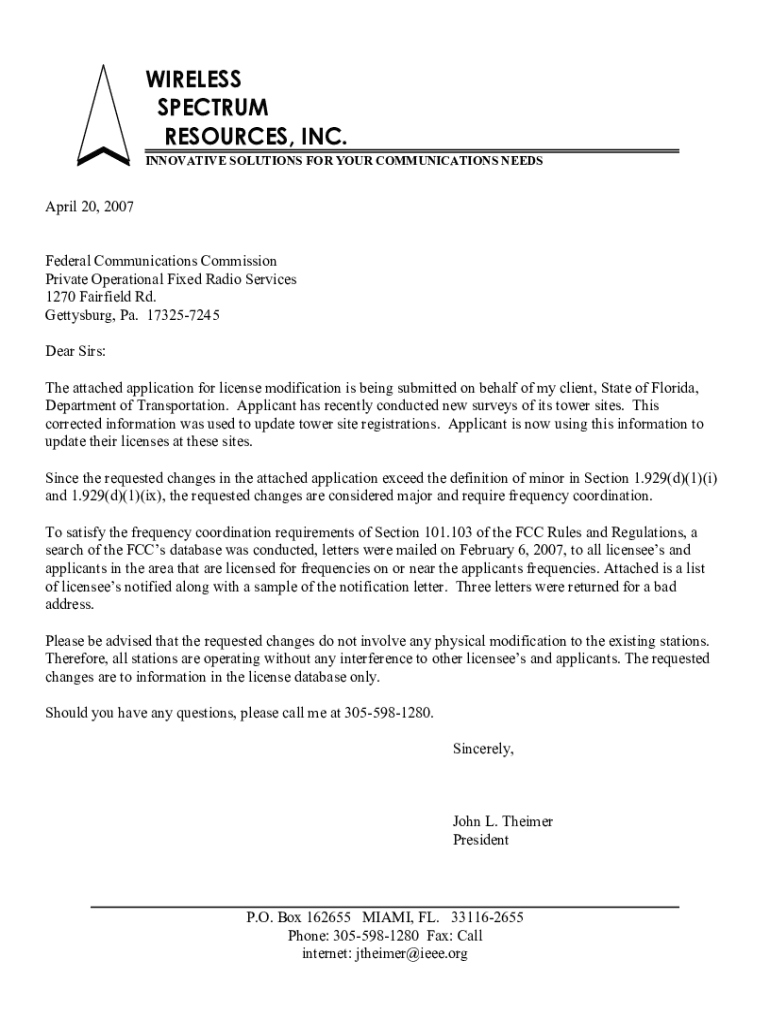 WIRELESS
SPECTRUM
RESOURCES, INC.
INNOVATIVE SOLUTIONS FOR YOUR COMMUNICATIONS NEEDS

April 20, 2007

Federal Communications Commission
Private Operational Fixed Radio Services
1270 Fairfield Rd.
Gettysburg, Pa. 17325-7245

Dear Sirs:

The attached application for license modification is being submitted on behalf of my client, State of Florida, Department of Transportation. Applicant has recently conducted new surveys of its tower sites. This corrected information was used to update tower site registrations. Applicant is now using this information to update their licenses at these sites.

Since the requested changes in the attached application exceed the definition of minor in Section 1.929(d)(1)(i) and 1.929(d)(1)(ix), the requested changes are considered major and require frequency coordination.

To satisfy the frequency coordination requirements of Section 101.103 of the FCC Rules and Regulations, a search of the FCC's database was conducted, letters were mailed on February 6, 2007, to all licensee's and applicants in the area that are licensed for frequencies on or near the applicants frequencies. Attached is a list of licensee's notified along with a sample of the notification letter. Three letters were returned for a bad address.

Please be advised that the requested changes do not involve any physical modification to the existing stations. Therefore, all stations are operating without any interference to other licensee's and applicants. The requested changes are to information in the license database only.

Should you have any questions, please call me at 305-598-1280.

Sincerely,

John L. Theimer
President

P.O. Box 162655 MIAMI, FL. 33116-2655
Phone: 305-598-1280 Fax: Call
internet: jtheimer@ieee.org